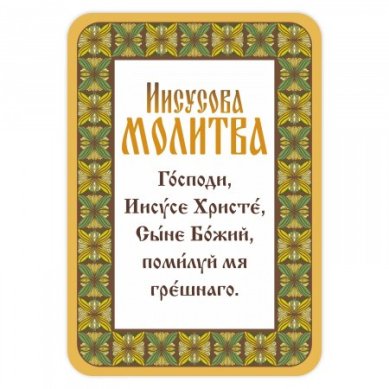 Иисусова
МОЛИТВА

Го́споди,
Иису́се Христе́,
Сы́не Бо́жий,
поми́луй мя
гре́шнаго.